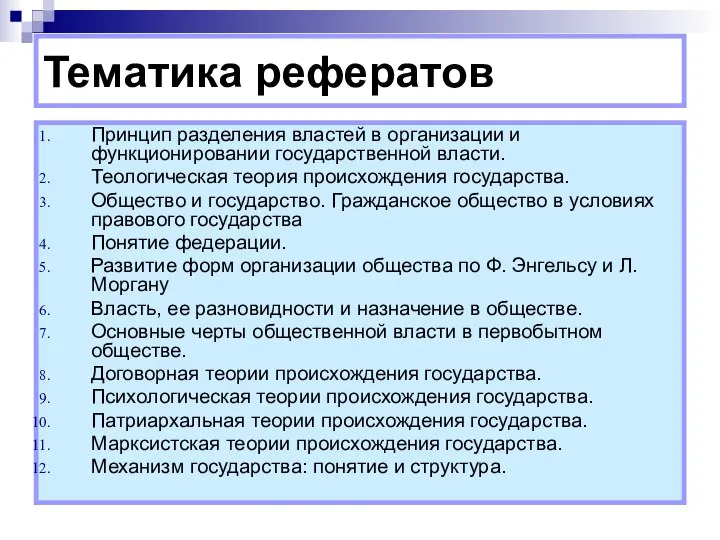 Тематика рефератов

1. Принцип разделения властей в организации и функционировании государственной власти.
2. Теологическая теория происхождения государства.
3. Общество и государство. Гражданское общество в условиях правового государства
4. Понятие федерации.
5. Развитие форм организации общества по Ф. Энгельсу и Л. Моргану
6. Власть, ее разновидности и назначение в обществе.
7. Основные черты общественной власти в первобытном обществе.
8. Договорная теории происхождения государства.
9. Психологическая теории происхождения государства.
10. Патриархальная теории происхождения государства.
11. Марксистская теории происхождения государства.
12. Механизм государства: понятие и структура.